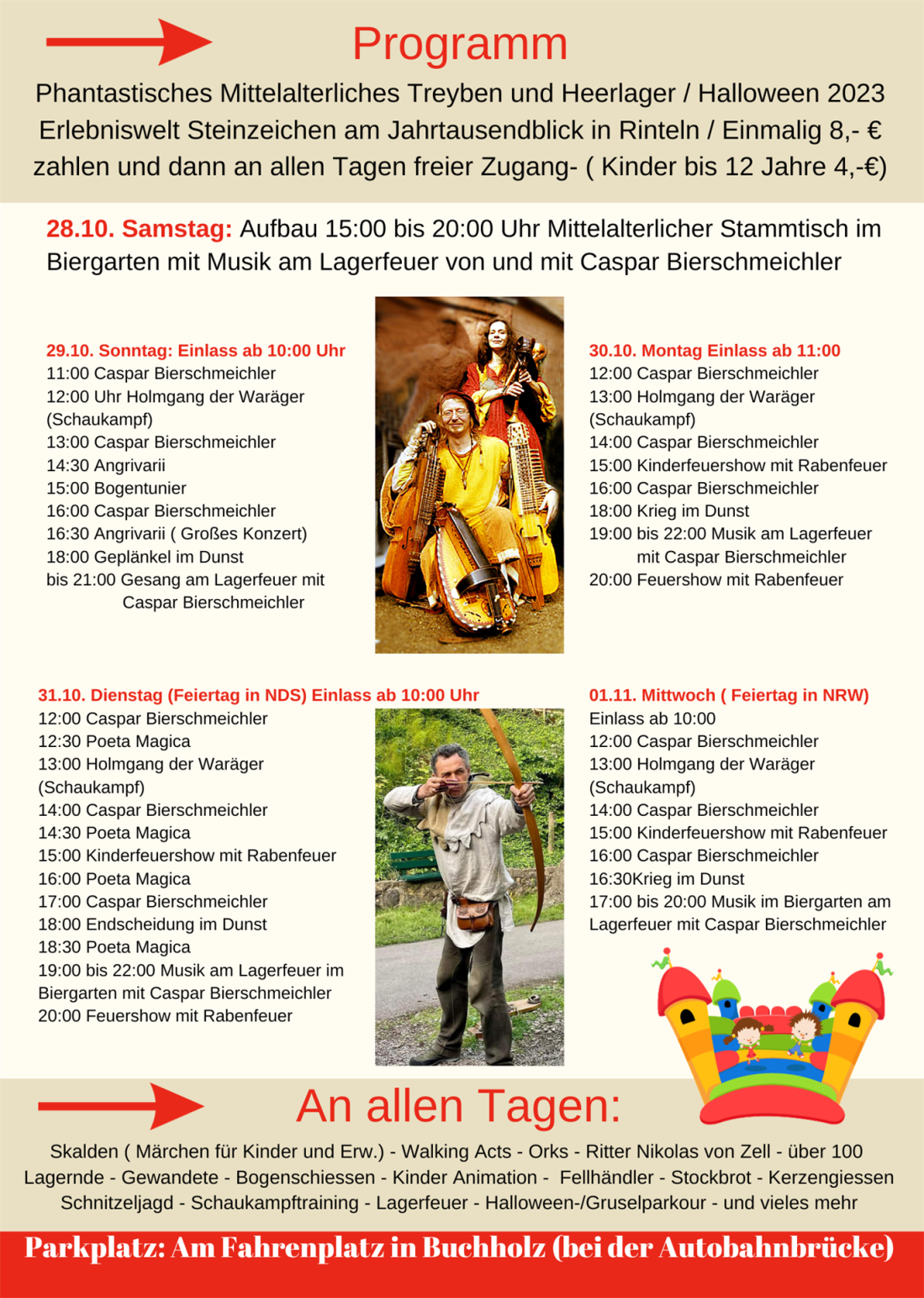 Programm

Phantastisches Mittelalterliches Treyben und Heerlager / Halloween 2023 Erlebniswelt Steinzeichen am Jahrtausendblick in Rinteln / Einmalig 8,- € zahlen und dann an allen Tagen freier Zugang- ( Kinder bis 12 Jahre 4,-€)

28.10. Samstag: Aufbau 15:00 bis 20:00 Uhr Mittelalterlicher Stammtisch im Biergarten mit Musik am Lagerfeuer von und mit Caspar Bierschmeichler

29.10. Sonntag: Einlass ab 10:00 Uhr
11:00 Caspar Bierschmeichler
12:00 Uhr Holmgang der Waräger (Schaukampf)
13:00 Caspar Bierschmeichler
14:30 Angrivarii
15:00 Bogentunier
16:00 Caspar Bierschmeichler
16:30 Angrivarii ( Großes Konzert)
18:00 Geplänkel im Dunst
bis 21:00 Gesang am Lagerfeuer mit Caspar Bierschmeichler

30.10. Montag Einlass ab 11:00
12:00 Caspar Bierschmeichler
13:00 Holmgang der Waräger (Schaukampf)
14:00 Caspar Bierschmeichler
15:00 Kinderfeuershow mit Rabenfeuer
16:00 Caspar Bierschmeichler
18:00 Krieg im Dunst
19:00 bis 22:00 Musik am Lagerfeuer mit Caspar Bierschmeichler
20:00 Feuershow mit Rabenfeuer

31.10. Dienstag (Feiertag in NDS) Einlass ab 10:00 Uhr
12:00 Caspar Bierschmeichler
12:30 Poeta Magica
13:00 Holmgang der Waräger (Schaukampf)
14:00 Caspar Bierschmeichler
14:30 Poeta Magica
15:00 Kinderfeuershow mit Rabenfeuer
16:00 Poeta Magica
17:00 Caspar Bierschmeichler
18:00 Endscheidung im Dunst
18:30 Poeta Magica
19:00 bis 22:00 Musik am Lagerfeuer im Biergarten mit Caspar Bierschmeichler
20:00 Feuershow mit Rabenfeuer

01.11. Mittwoch ( Feiertag in NRW)
Einlass ab 10:00
12:00 Caspar Bierschmeichler
13:00 Holmgang der Waräger (Schaukampf)
14:00 Caspar Bierschmeichler
15:00 Kinderfeuershow mit Rabenfeuer
16:00 Caspar Bierschmeichler
16:30Krieg im Dunst
17:00 bis 20:00 Musik im Biergarten am Lagerfeuer mit Caspar Bierschmeichler

An allen Tagen:

Skalden ( Märchen für Kinder und Erw.) - Walking Acts - Orks - Ritter Nikolas von Zell - über 100 Lagernde - Gewandete - Bogenschiessen - Kinder Animation - Fellhändler - Stockbrot - Kerzengiessen Schnitzeljagd - Schaukampftraining - Lagerfeuer - Halloween-/Gruselparkour - und vieles mehr

Parkplatz: Am Fahrenplatz in Buchholz (bei der Autobahnbrücke)